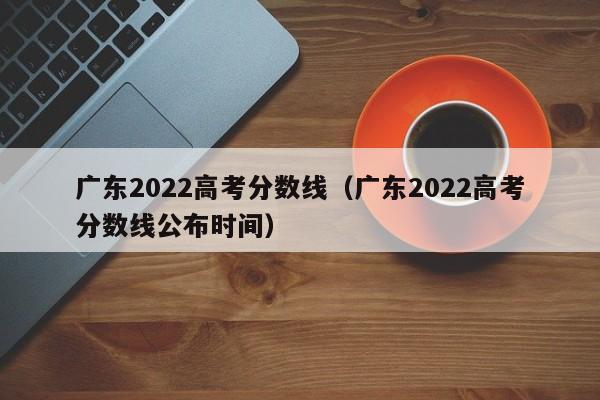 广东2022高考分数线（广东2022高考分数线公布时间）